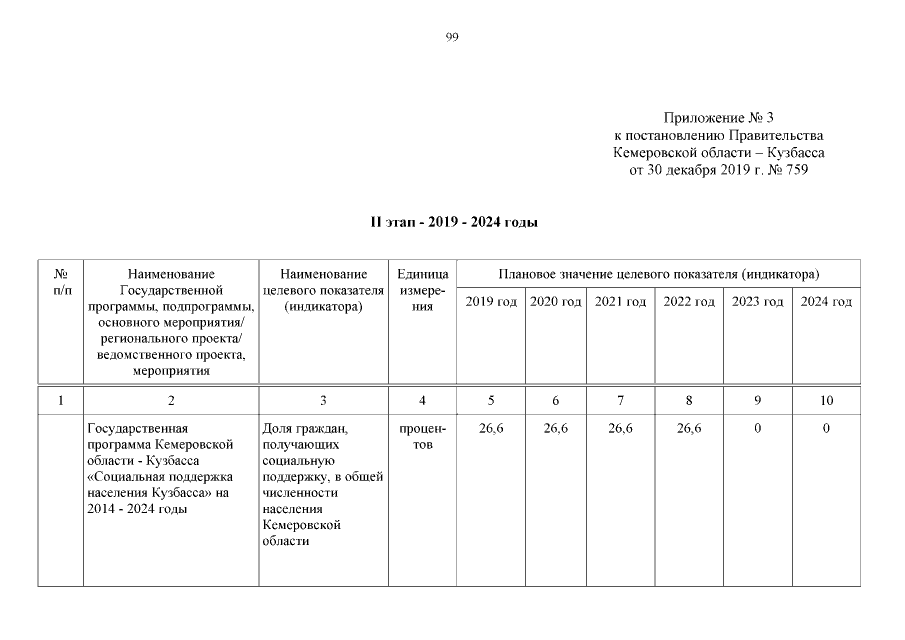 99

Приложение № 3
к постановлению Правительства
Кемеровской области – Кузбасса
от 30 декабря 2019 г. № 759

II этап - 2019 - 2024 годы

| № п/п | Наименование Государственной программы, подпрограммы, основного мероприятия/ регионального проекта/ ведомственного проекта, мероприятия | Наименование целевого показателя (индикатора) | Единица измерения | Плановое значение целевого показателя (индикатора) | | | | | |
|---|---|---|---|---|---|---|---|---|---|
| | | | | 2019 год | 2020 год | 2021 год | 2022 год | 2023 год | 2024 год |
| 1 | 2 | 3 | 4 | 5 | 6 | 7 | 8 | 9 | 10 |
| | Государственная программа Кемеровской области - Кузбасса «Социальная поддержка населения Кузбасса» на 2014 - 2024 годы | Доля граждан, получающих социальную поддержку, в общей численности населения Кемеровской области | процентов | 26,6 | 26,6 | 26,6 | 26,6 | 0 | 0 |